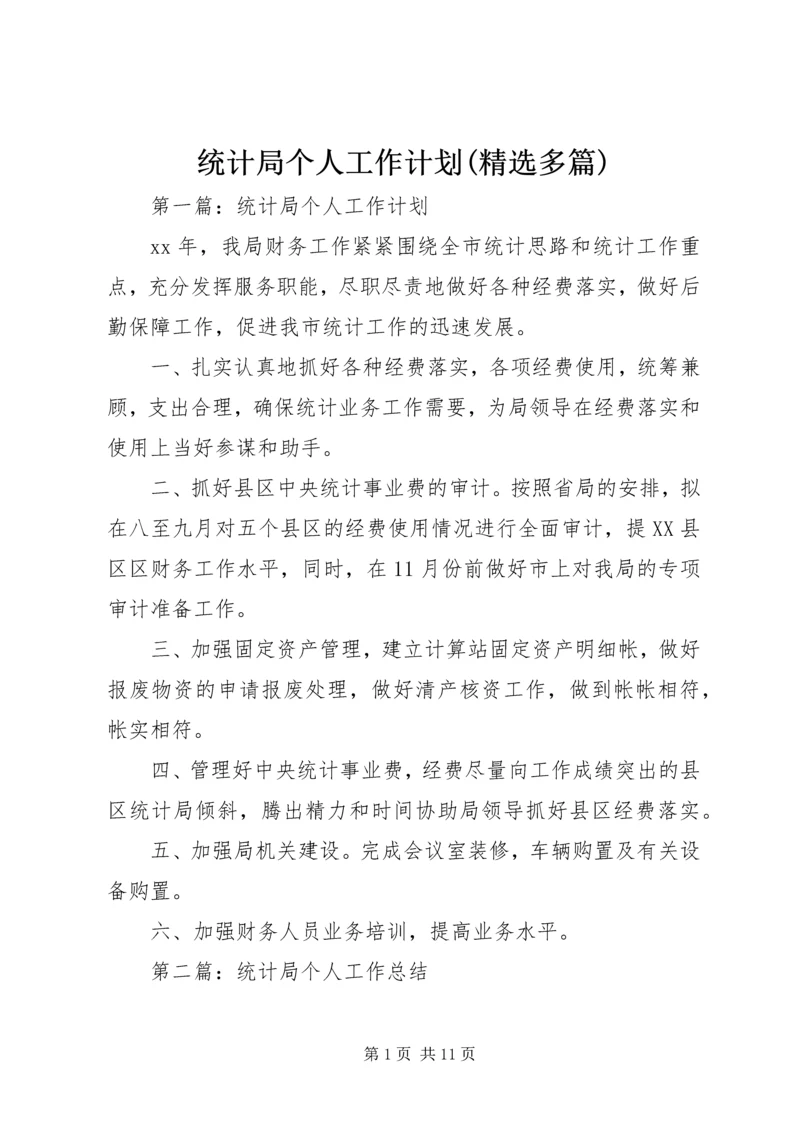 统计局个人工作计划(精选多篇)

第一篇：统计局个人工作计划

xx 年，我局财务工作紧紧围绕全市统计思路和统计工作重点，充分发挥服务职能，尽职尽责地做好各种经费落实，做好后勤保障工作，促进我市统计工作的迅速发展。

一、扎实认真地抓好各种经费落实，各项经费使用，统筹兼顾，支出合理，确保统计业务工作需要，为局领导在经费落实和使用上当好参谋和助手。

二、抓好县区中央统计事业费的审计。按照省局的安排，拟在八至九月对五个县区的经费使用情况进行全面审计，提 XX 县区区财务工作水平，同时，在 11 月份前做好市上对我局的专项审计准备工作。

三、加强固定资产管理，建立计算站固定资产明细帐，做好报废物资的申请报废处理，做好清产核资工作，做到帐帐相符，帐实相符。

四、管理好中央统计事业费，经费尽量向工作成绩突出的县区统计局倾斜，腾出精力和时间协助局领导抓好县区经费落实。

五、加强局机关建设。完成会议室装修，车辆购置及有关设备购置。

六、加强财务人员业务培训，提高业务水平。

第二篇：统计局个人工作总结

第 1 页 共 11 页